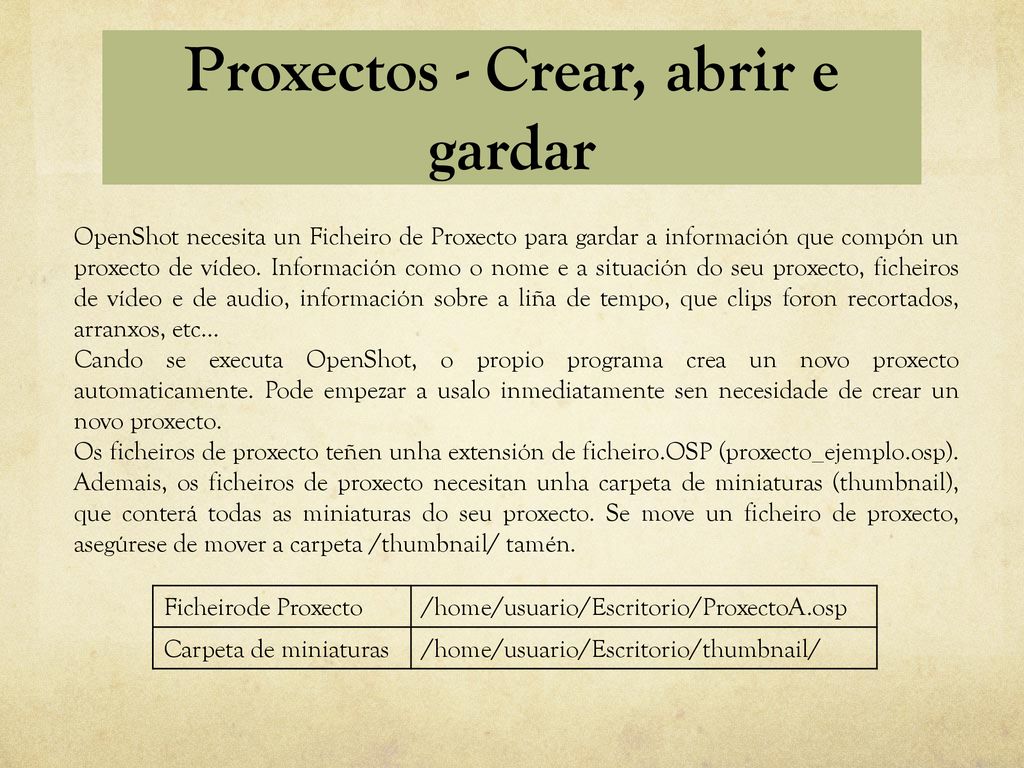 Proxectos - Crear, abrir e gardar

OpenShot necesita un Ficheiro de Proxecto para gardar a información que compón un proxecto de vídeo. Información como o nome e a situación do seu proxecto, ficheiros de vídeo e de audio, información sobre a liña de tempo, que clips foron recortados, arranxos, etc...
Cando se executa OpenShot, o propio programa crea un novo proxecto automaticamente. Pode empezar a usalo inmediatamente sen necesidade de crear un novo proxecto.
Os ficheiros de proxecto teñen unha extensión de ficheiro.OSP (proxecto_ejemplo.osp).
Ademais, os ficheiros de proxecto necesitan unha carpeta de miniaturas (thumbnail), que conterá todas as miniaturas do seu proxecto. Se move un ficheiro de proxecto, asegúrese de mover a carpeta /thumbnail/ tamén.

| Ficheirode Proxecto | /home/usuario/Escritorio/ProxectoA.osp |
|---|---|
| Carpeta de miniaturas | /home/usuario/Escritorio/thumbnail/ |